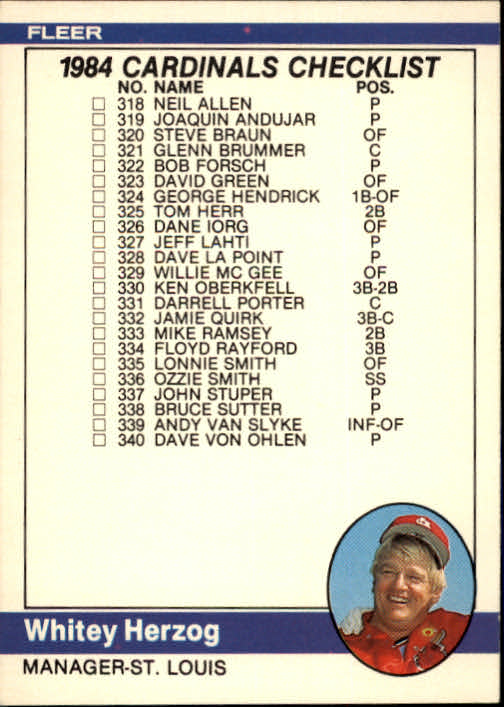 FLEER

1984 CARDINALS CHECKLIST

NO. NAME POS.

☐ 318 NEIL ALLEN P
☐ 319 JOAQUIN ANDUJAR P
☐ 320 STEVE BRAUN OF
☐ 321 GLENN BRUMMER C
☐ 322 BOB FORSCH P
☐ 323 DAVID GREEN OF
☐ 324 GEORGE HENDRICK 1B-OF
☐ 325 TOM HERR 2B
☐ 326 DANE IORG OF
☐ 327 JEFF LAHTI P
☐ 328 DAVE LA POINT P
☐ 329 WILLIE MC GEE OF
☐ 330 KEN OBERKFELL 3B-2B
☐ 331 DARRELL PORTER C
☐ 332 JAMIE QUIRK 3B-C
☐ 333 MIKE RAMSEY 2B
☐ 334 FLOYD RAYFORD 3B
☐ 335 LONNIE SMITH OF
☐ 336 OZZIE SMITH SS
☐ 337 JOHN STUPER P
☐ 338 BRUCE SUTTER P
☐ 339 ANDY VAN SLYKE INF-OF
☐ 340 DAVE VON OHLEN P

Whitey Herzog

MANAGER-ST. LOUIS